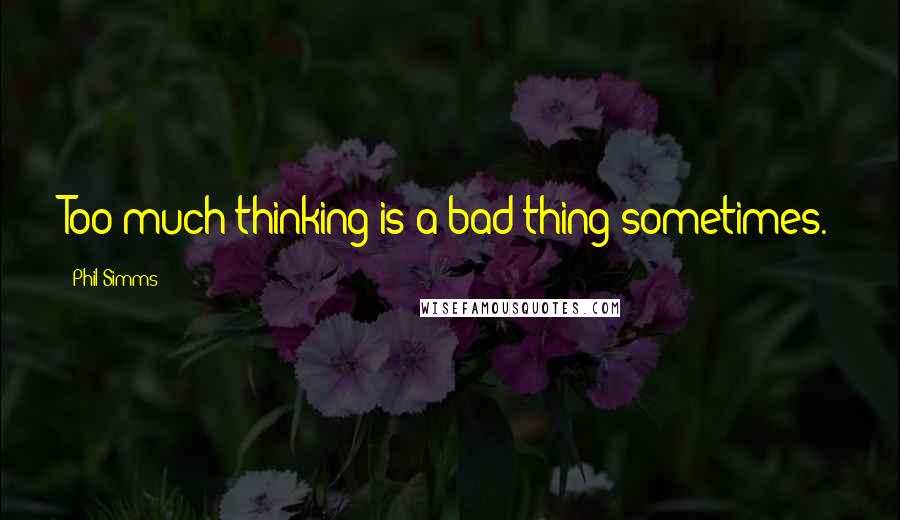 Too much thinking is a bad thing sometimes.

Phil Simms

WISEFAMOUSQUOTES.COM